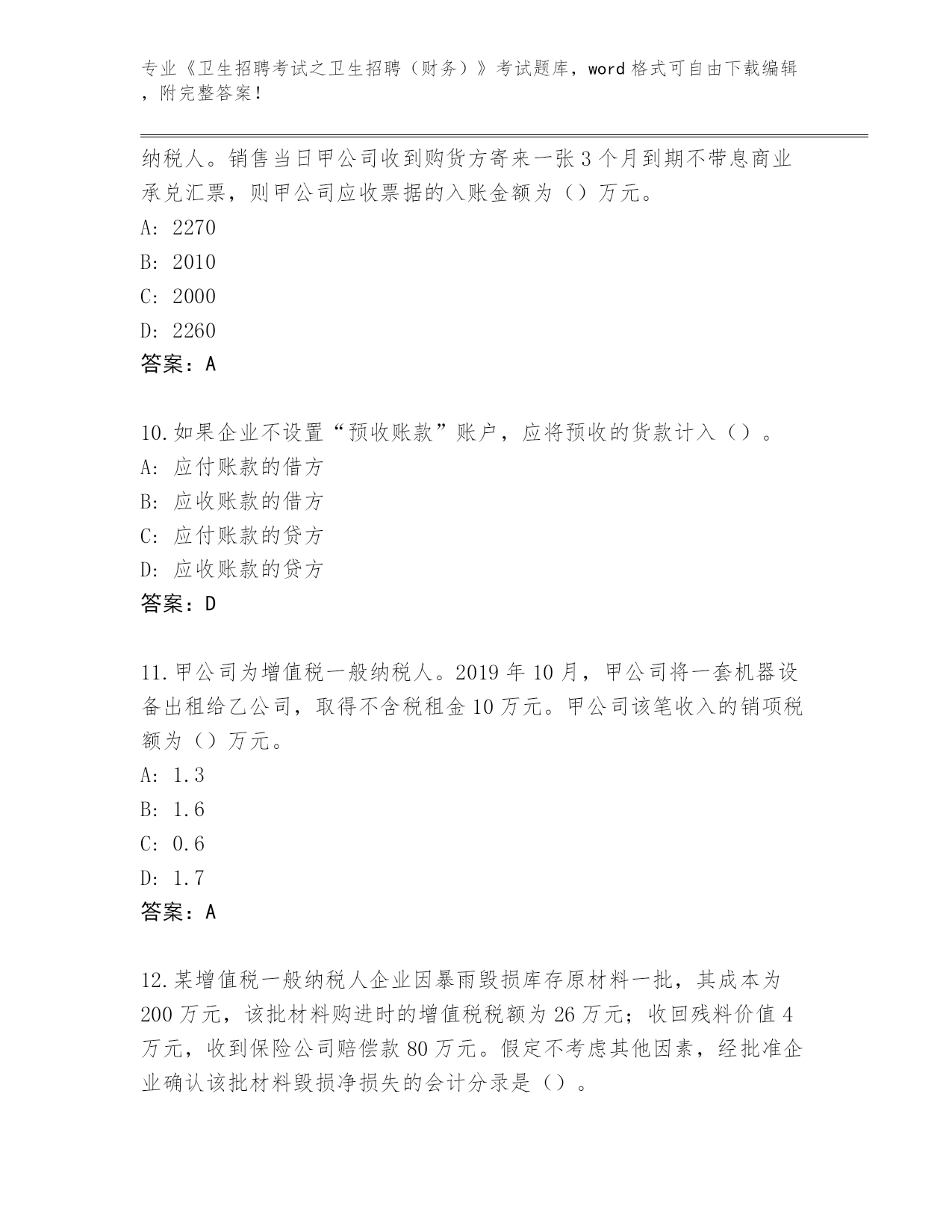 专业《卫生招聘考试之卫生招聘（财务）》考试题库，word 格式可自由下载编辑，附完整答案！

纳税人。销售当日甲公司收到购货方寄来一张 3 个月到期不带息商业承兑汇票，则甲公司应收票据的入账金额为（）万元。
A: 2270
B: 2010
C: 2000
D: 2260
答案：A

10.如果企业不设置“预收账款”账户，应将预收的货款计入（）。
A: 应付账款的借方
B: 应收账款的借方
C: 应付账款的贷方
D: 应收账款的贷方
答案：D

11.甲公司为增值税一般纳税人。2019 年 10 月，甲公司将一套机器设备出租给乙公司，取得不含税租金 10 万元。甲公司该笔收入的销项税额为（）万元。
A: 1.3
B: 1.6
C: 0.6
D: 1.7
答案：A

12.某增值税一般纳税人企业因暴雨毁损库存原材料一批，其成本为 200 万元，该批材料购进时的增值税税额为 26 万元；收回残料价值 4 万元，收到保险公司赔偿款 80 万元。假定不考虑其他因素，经批准企业确认该批材料毁损净损失的会计分录是（）。